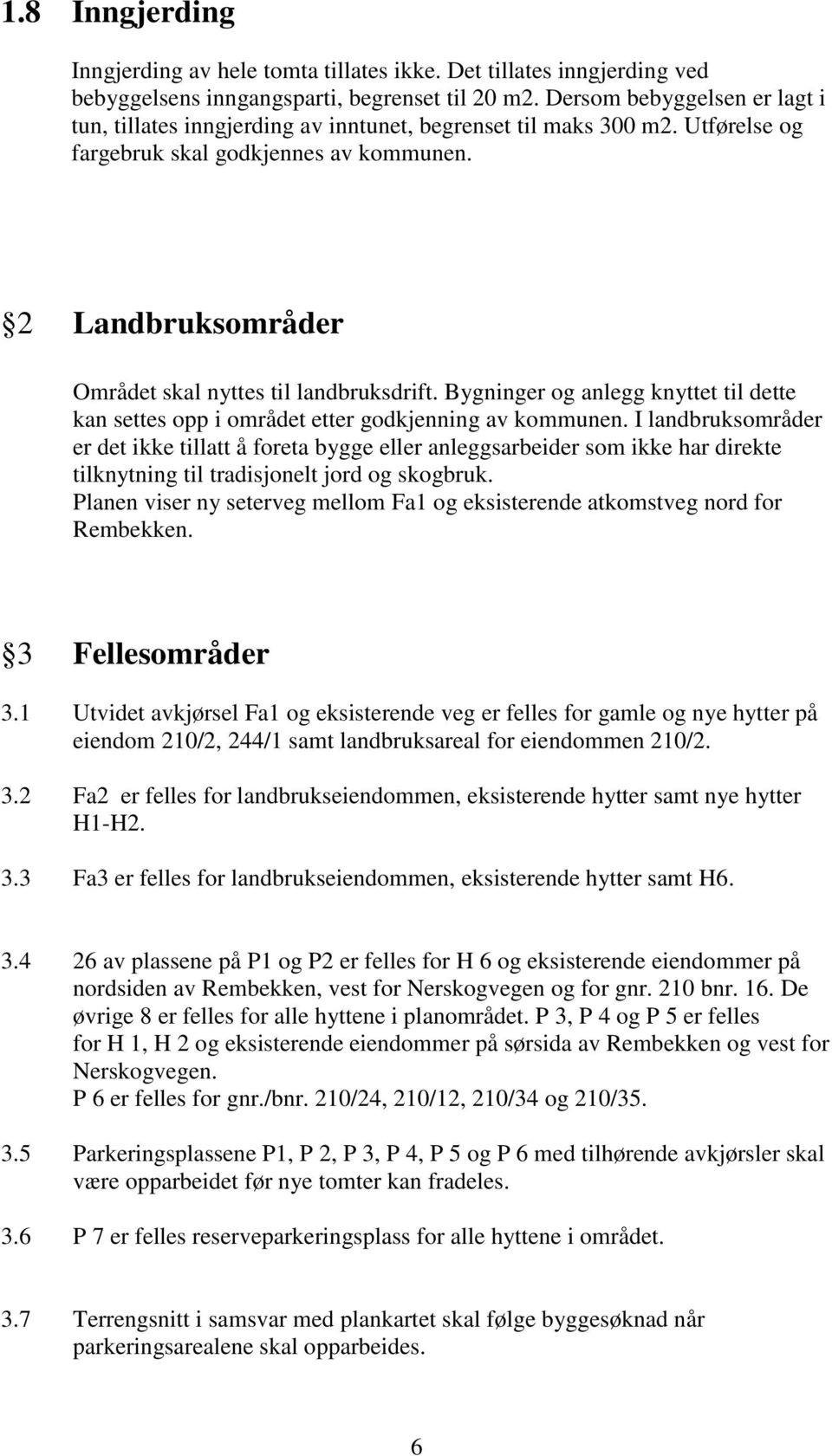 1.8 Inngjerding

Inngjerding av hele tomta tillates ikke. Det tillates inngjerding ved bebyggelsens inngangsparti, begrenset til 20 m2. Dersom bebyggelsen er lagt i tun, tillates inngjerding av inntunet, begrenset til maks 300 m2. Utførelse og fargebruk skal godkjennes av kommunen.

§2 Landbruksområder

Området skal nyttes til landbruksdrift. Bygninger og anlegg knyttet til dette kan settes opp i området etter godkjenning av kommunen. I landbruksområder er det ikke tillatt å foreta bygge eller anleggsarbeider som ikke har direkte tilknytning til tradisjonelt jord og skogbruk.
Planen viser ny seterveg mellom Fa1 og eksisterende atkomstveg nord for Rembekken.

§3 Fellesområder

3.1 Utvidet avkjørsel Fa1 og eksisterende veg er felles for gamle og nye hytter på eiendom 210/2, 244/1 samt landbruksareal for eiendommen 210/2.

3.2 Fa2 er felles for landbrukseiendommen, eksisterende hytter samt nye hytter H1-H2.

3.3 Fa3 er felles for landbrukseiendommen, eksisterende hytter samt H6.

3.4 26 av plassene på P1 og P2 er felles for H 6 og eksisterende eiendommer på nordsiden av Rembekken, vest for Nerskogvegen og for gnr. 210 bnr. 16. De øvrige 8 er felles for alle hyttene i planområdet. P 3, P 4 og P 5 er felles for H 1, H 2 og eksisterende eiendommer på sørsida av Rembekken og vest for Nerskogvegen.
P 6 er felles for gnr./bnr. 210/24, 210/12, 210/34 og 210/35.

3.5 Parkeringsplassene P1, P 2, P 3, P 4, P 5 og P 6 med tilhørende avkjørsler skal være opparbeidet før nye tomter kan fradeles.

3.6 P 7 er felles reserveparkeringsplass for alle hyttene i området.

3.7 Terrengsnitt i samsvar med plankartet skal følge byggesøknad når parkeringsarealene skal opparbeides.

6